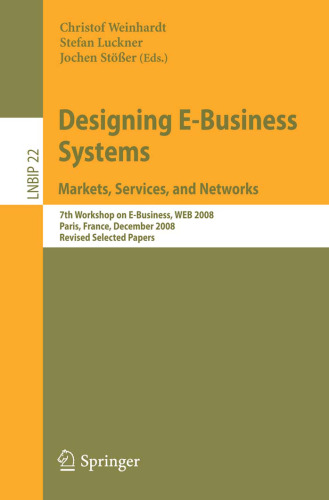 Christof Weinhardt
Stefan Luckner
Jochen Stößer (Eds.)

LNBIP 22

Designing E-Business Systems

Markets, Services, and Networks

7th Workshop on E-Business, WEB 2008
Paris, France, December 2008
Revised Selected Papers

Springer